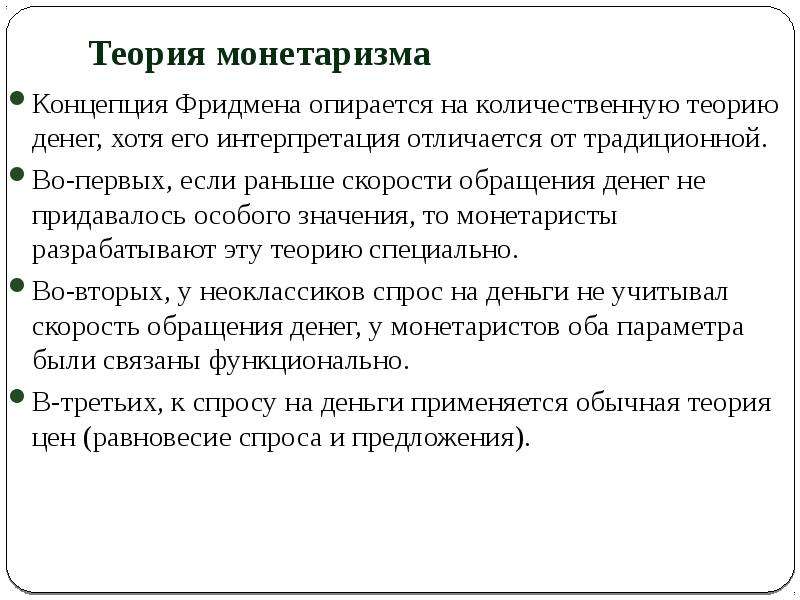 Теория монетаризма

Концепция Фридмена опирается на количественную теорию денег, хотя его интерпретация отличается от традиционной.

Во-первых, если раньше скорости обращения денег не придавалось особого значения, то монетаристы разрабатывают эту теорию специально.

Во-вторых, у неоклассиков спрос на деньги не учитывал скорость обращения денег, у монетаристов оба параметра были связаны функционально.

В-третьих, к спросу на деньги применяется обычная теория цен (равновесие спроса и предложения).